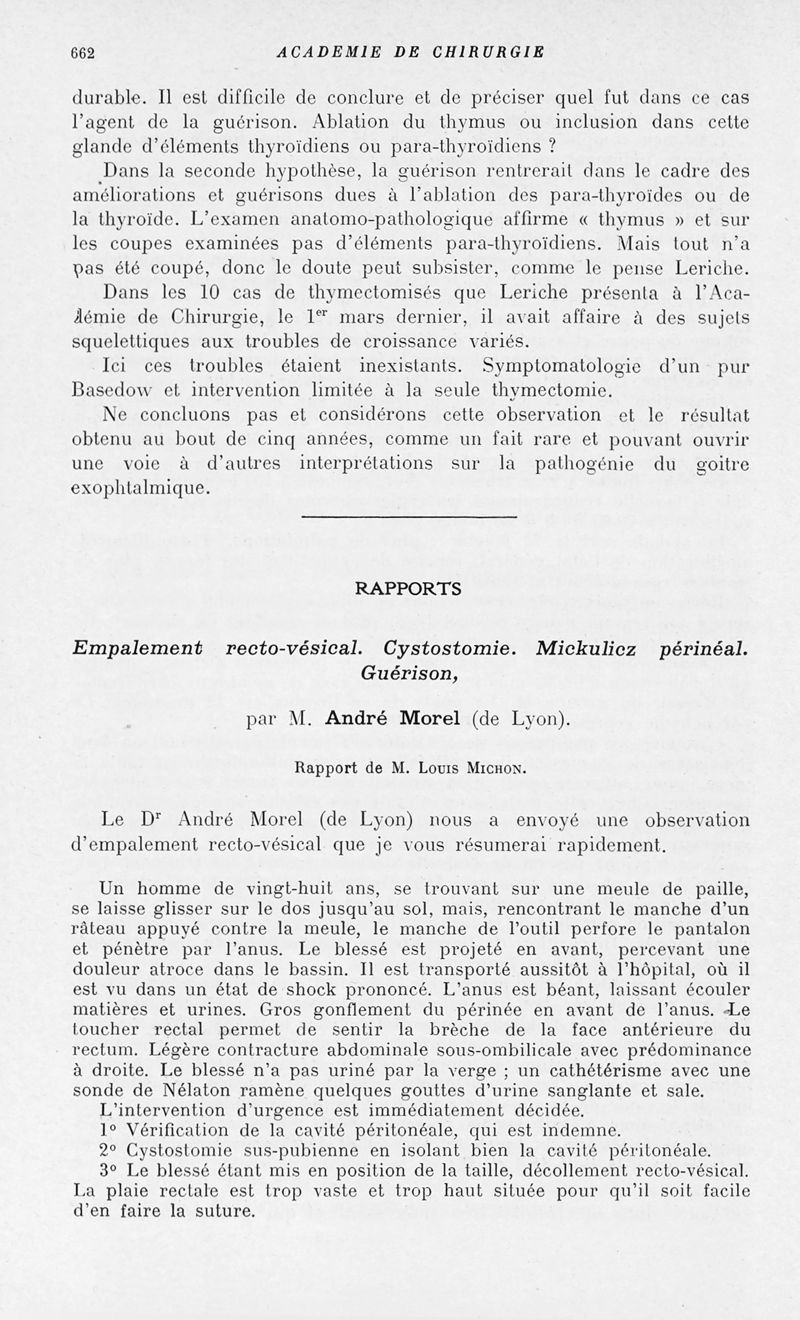 662 ACADEMIE DE CHIRURGIE

durable. Il est difficile de conclure et de préciser quel fut dans ce cas l'agent de la guérison. Ablation du thymus ou inclusion dans cette glande d'éléments thyroïdiens ou para-thyroïdiens ?

Dans la seconde hypothèse, la guérison rentrerait dans le cadre des améliorations et guérisons dues à l'ablation des para-thyroïdes ou de la thyroïde. L'examen anatomo-pathologique affirme « thymus » et sur les coupes examinées pas d'éléments para-thyroïdiens. Mais tout n'a pas été coupé, donc le doute peut subsister, comme le pense Leriche.

Dans les 10 cas de thymectomisés que Leriche présenta à l'Académie de Chirurgie, le 1$^{er}$ mars dernier, il avait affaire à des sujets squelettiques aux troubles de croissance variés.

Ici ces troubles étaient inexistants. Symptomatologie d'un pur Basedow et intervention limitée à la seule thymectomie.

Ne concluons pas et considérons cette observation et le résultat obtenu au bout de cinq années, comme un fait rare et pouvant ouvrir une voie à d'autres interprétations sur la pathogénie du goitre exophtalmique.

RAPPORTS

Empalement recto-vésical. Cystostomie. Mickulicz périnéal. Guérison,

par M. André Morel (de Lyon).

Rapport de M. Louis Michon.

Le D$^r$ André Morel (de Lyon) nous a envoyé une observation d'empalement recto-vésical que je vous résumerai rapidement.

Un homme de vingt-huit ans, se trouvant sur une meule de paille, se laisse glisser sur le dos jusqu'au sol, mais, rencontrant le manche d'un râteau appuyé contre la meule, le manche de l'outil perfore le pantalon et pénètre par l'anus. Le blessé est projeté en avant, percevant une douleur atroce dans le bassin. Il est transporté aussitôt à l'hôpital, où il est vu dans un état de shock prononcé. L'anus est béant, laissant écouler matières et urines. Gros gonflement du périnée en avant de l'anus. Le toucher rectal permet de sentir la brèche de la face antérieure du rectum. Légère contracture abdominale sous-ombilicale avec prédominance à droite. Le blessé n'a pas uriné par la verge ; un cathétérisme avec une sonde de Nélaton ramène quelques gouttes d'urine sanglante et sale.

L'intervention d'urgence est immédiatement décidée.

1° Vérification de la cavité péritonéale, qui est indemne.

2° Cystostomie sus-pubienne en isolant bien la cavité péritonéale.

3° Le blessé étant mis en position de la taille, décollement recto-vésical. La plaie rectale est trop vaste et trop haut située pour qu'il soit facile d'en faire la suture.